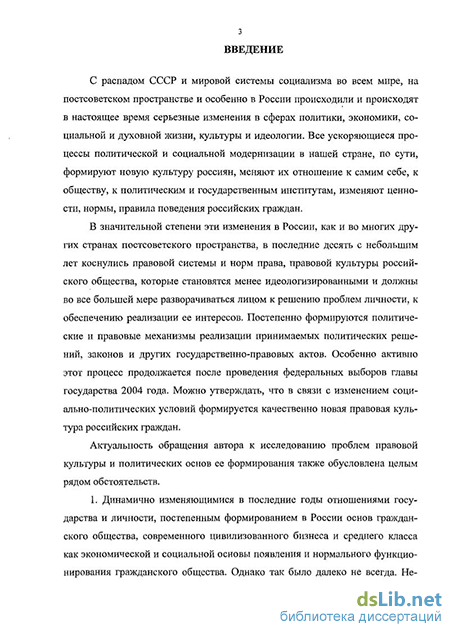 3

ВВЕДЕНИЕ

С распадом СССР и мировой системы социализма во всем мире, на постсоветском пространстве и особенно в России происходили и происходят в настоящее время серьезные изменения в сферах политики, экономики, социальной и духовной жизни, культуры и идеологии. Все ускоряющиеся процессы политической и социальной модернизации в нашей стране, по сути, формируют новую культуру россиян, меняют их отношение к самим себе, к обществу, к политическим и государственным институтам, изменяют ценности, нормы, правила поведения российских граждан.

В значительной степени эти изменения в России, как и во многих других странах постсоветского пространства, в последние десять с небольшим лет коснулись правовой системы и норм права, правовой культуры российского общества, которые становятся менее идеологизированными и должны во все большей мере разворачиваться лицом к решению проблем личности, к обеспечению реализации ее интересов. Постепенно формируются политические и правовые механизмы реализации принимаемых политических решений, законов и других государственно-правовых актов. Особенно активно этот процесс продолжается после проведения федеральных выборов главы государства 2004 года. Можно утверждать, что в связи с изменением социально-политических условий формируется качественно новая правовая культура российских граждан.

Актуальность обращения автора к исследованию проблем правовой культуры и политических основ ее формирования также обусловлена целым рядом обстоятельств.

1. Динамично изменяющимися в последние годы отношениями государства и личности, постепенным формированием в России основ гражданского общества, современного цивилизованного бизнеса и среднего класса как экономической и социальной основы появления и нормального функционирования гражданского общества. Однако так было далеко не всегда. Не-

dsLib.net
библиотека диссертаций